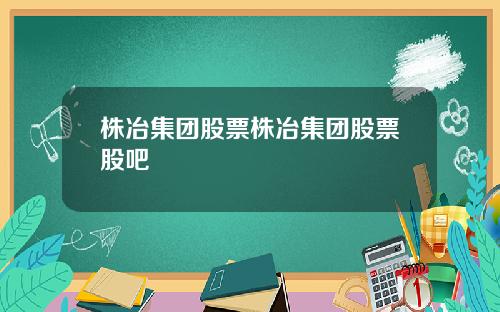 株冶集团股票株冶集团股票股吧